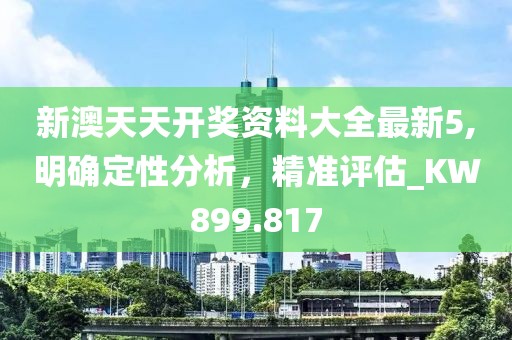 新澳天天开奖资料大全最新5，明确定性分析，精准评估_KW899.817